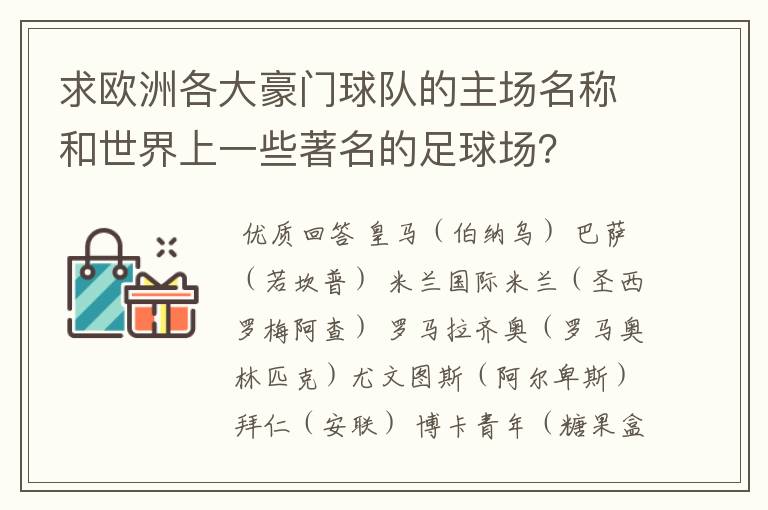 求欧洲各大豪门球队的主场名称和世界上一些著名的足球场?

优质回答 皇马（伯纳乌） 巴萨（若坎普） 米兰国际米兰（圣西罗梅阿查） 罗马拉齐奥（罗马奥林匹克）尤文图斯（阿尔卑斯） 拜仁（安联） 博卡青年（糖果盒